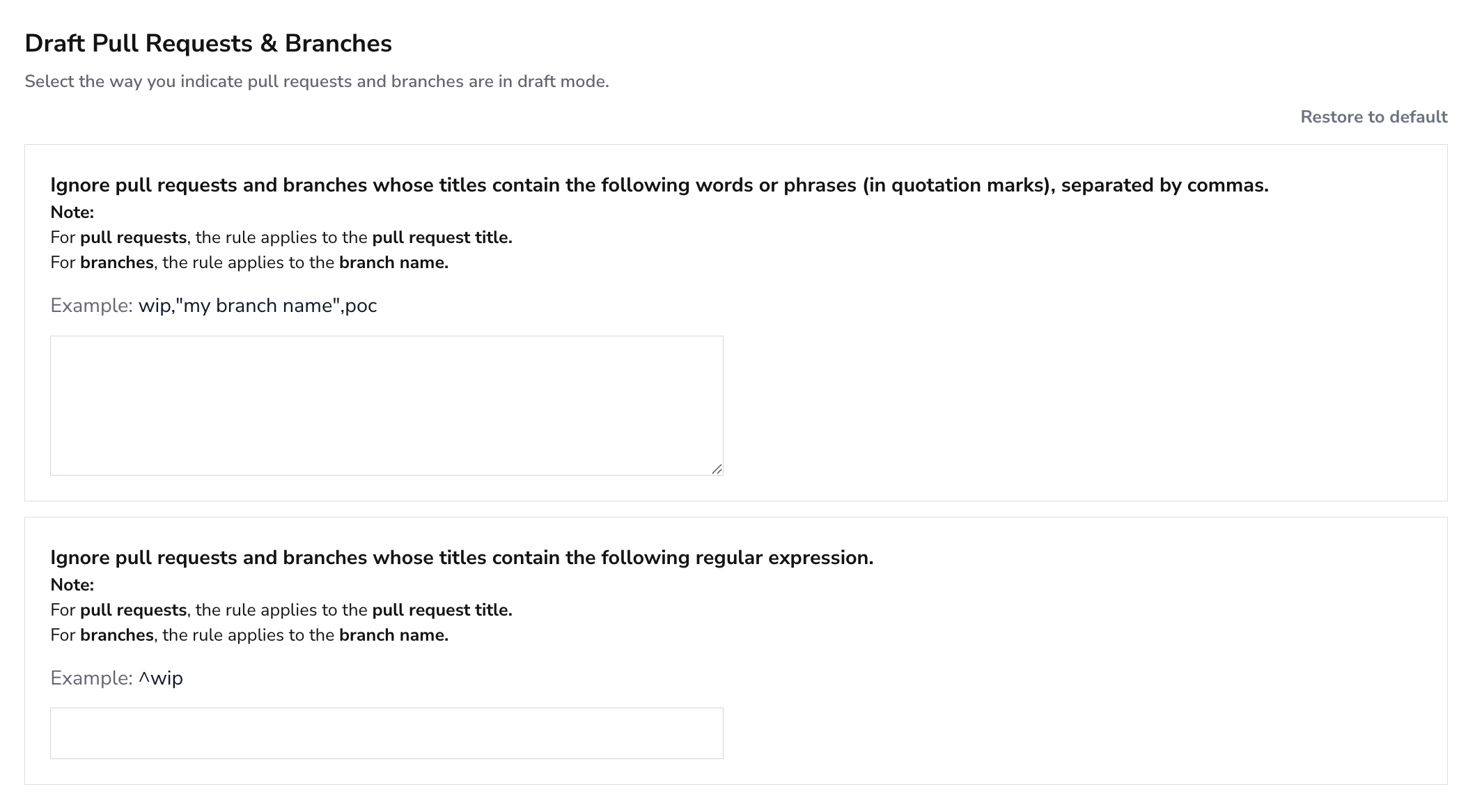 Draft Pull Requests & Branches

Select the way you indicate pull requests and branches are in draft mode.

Restore to default

Ignore pull requests and branches whose titles contain the following words or phrases (in quotation marks), separated by commas.
Note:
For pull requests, the rule applies to the pull request title.
For branches, the rule applies to the branch name.

Example: wip,"my branch name",poc

Ignore pull requests and branches whose titles contain the following regular expression.
Note:
For pull requests, the rule applies to the pull request title.
For branches, the rule applies to the branch name.

Example: ^wip